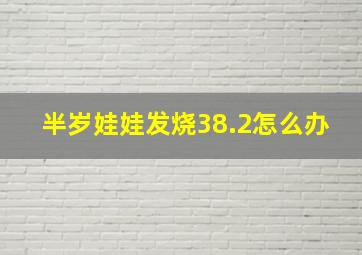 半岁娃娃发烧38.2怎么办